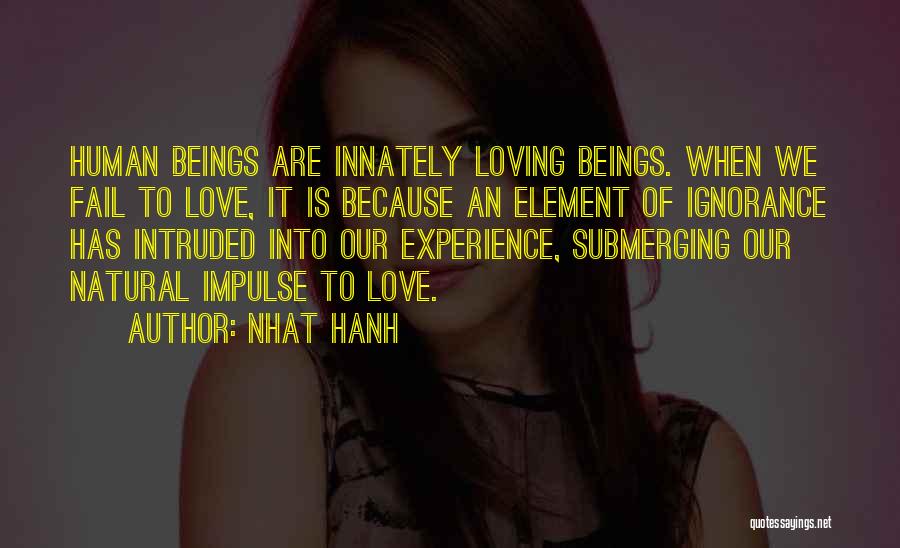 HUMAN BEINGS ARE INNATELY LOVING BEINGS. WHEN WE FAIL TO LOVE, IT IS BECAUSE AN ELEMENT OF IGNORANCE HAS INTRUDED INTO OUR EXPERIENCE, SUBMERGING OUR NATURAL IMPULSE TO LOVE.

AUTHOR: NHAT HANH

quotessayings.net